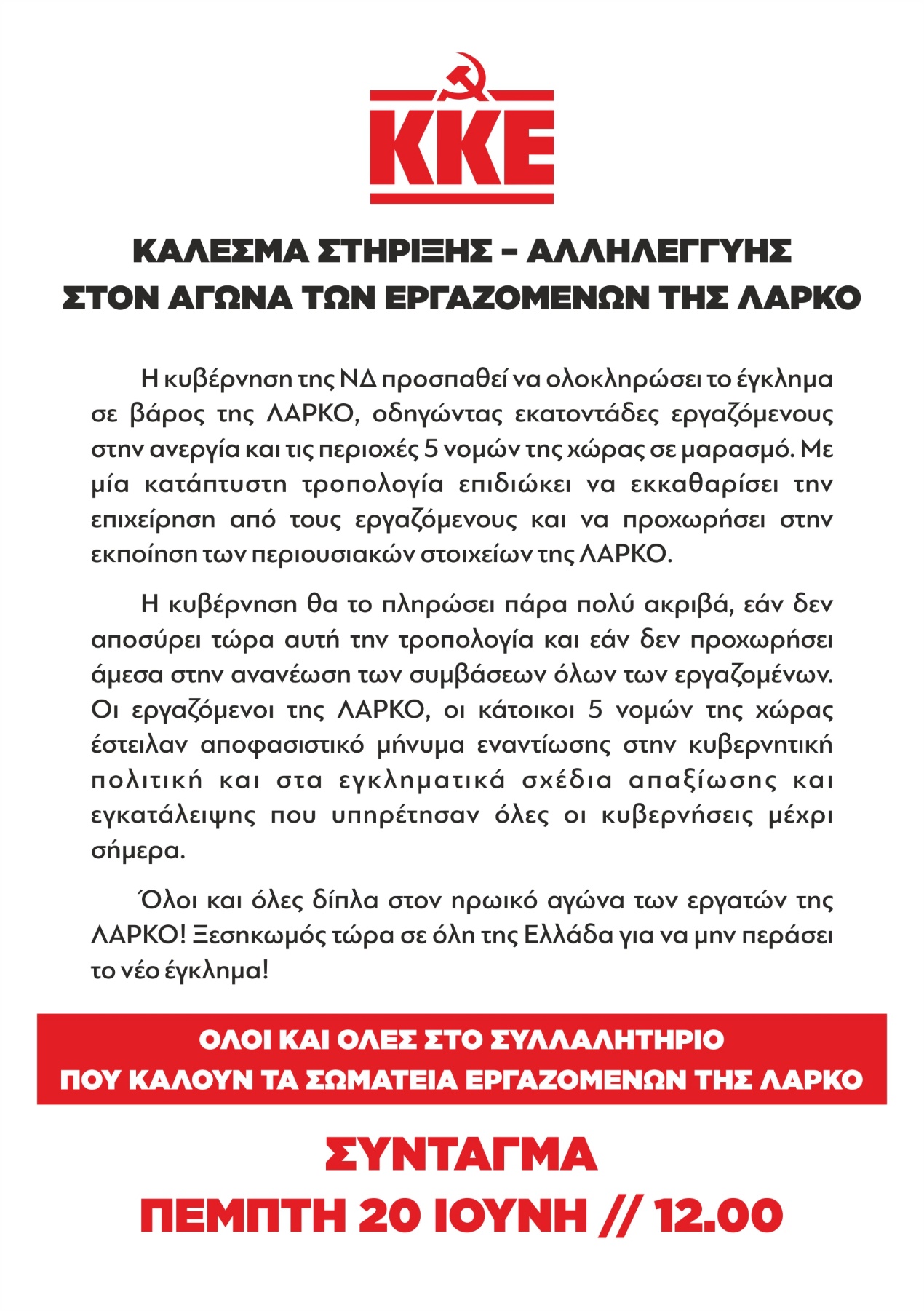 ΚΚΕ

ΚΑΛΕΣΜΑ ΣΤΗΡΙΞΗΣ – ΑΛΛΗΛΕΓΓΥΗΣ
ΣΤΟΝ ΑΓΩΝΑ ΤΩΝ ΕΡΓΑΖΟΜΕΝΩΝ ΤΗΣ ΛΑΡΚΟ

Η κυβέρνηση της ΝΔ προσπαθεί να ολοκληρώσει το έγκλημα σε βάρος της ΛΑΡΚΟ, οδηγώντας εκατοντάδες εργαζόμενους στην ανεργία και τις περιοχές 5 νομών της χώρας σε μαρασμό. Με μία κατάπτυστη τροπολογία επιδιώκει να εκκαθαρίσει την επιχείρηση από τους εργαζόμενους και να προχωρήσει στην εκποίηση των περιουσιακών στοιχείων της ΛΑΡΚΟ.

Η κυβέρνηση θα το πληρώσει πάρα πολύ ακριβά, εάν δεν αποσύρει τώρα αυτή την τροπολογία και εάν δεν προχωρήσει άμεσα στην ανανέωση των συμβάσεων όλων των εργαζομένων. Οι εργαζόμενοι της ΛΑΡΚΟ, οι κάτοικοι 5 νομών της χώρας έστειλαν αποφασιστικό μήνυμα εναντίωσης στην κυβερνητική πολιτική και στα εγκληματικά σχέδια απαξίωσης και εγκατάλειψης που υπηρέτησαν όλες οι κυβερνήσεις μέχρι σήμερα.

Όλοι και όλες δίπλα στον ηρωικό αγώνα των εργατών της ΛΑΡΚΟ! Ξεσηκωμός τώρα σε όλη της Ελλάδα για να μην περάσει το νέο έγκλημα!

ΟΛΟΙ ΚΑΙ ΟΛΕΣ ΣΤΟ ΣΥΛΛΑΛΗΤΗΡΙΟ
ΠΟΥ ΚΑΛΟΥΝ ΤΑ ΣΩΜΑΤΕΙΑ ΕΡΓΑΖΟΜΕΝΩΝ ΤΗΣ ΛΑΡΚΟ

ΣΥΝΤΑΓΜΑ
ΠΕΜΠΤΗ 20 ΙΟΥΝΗ // 12.00